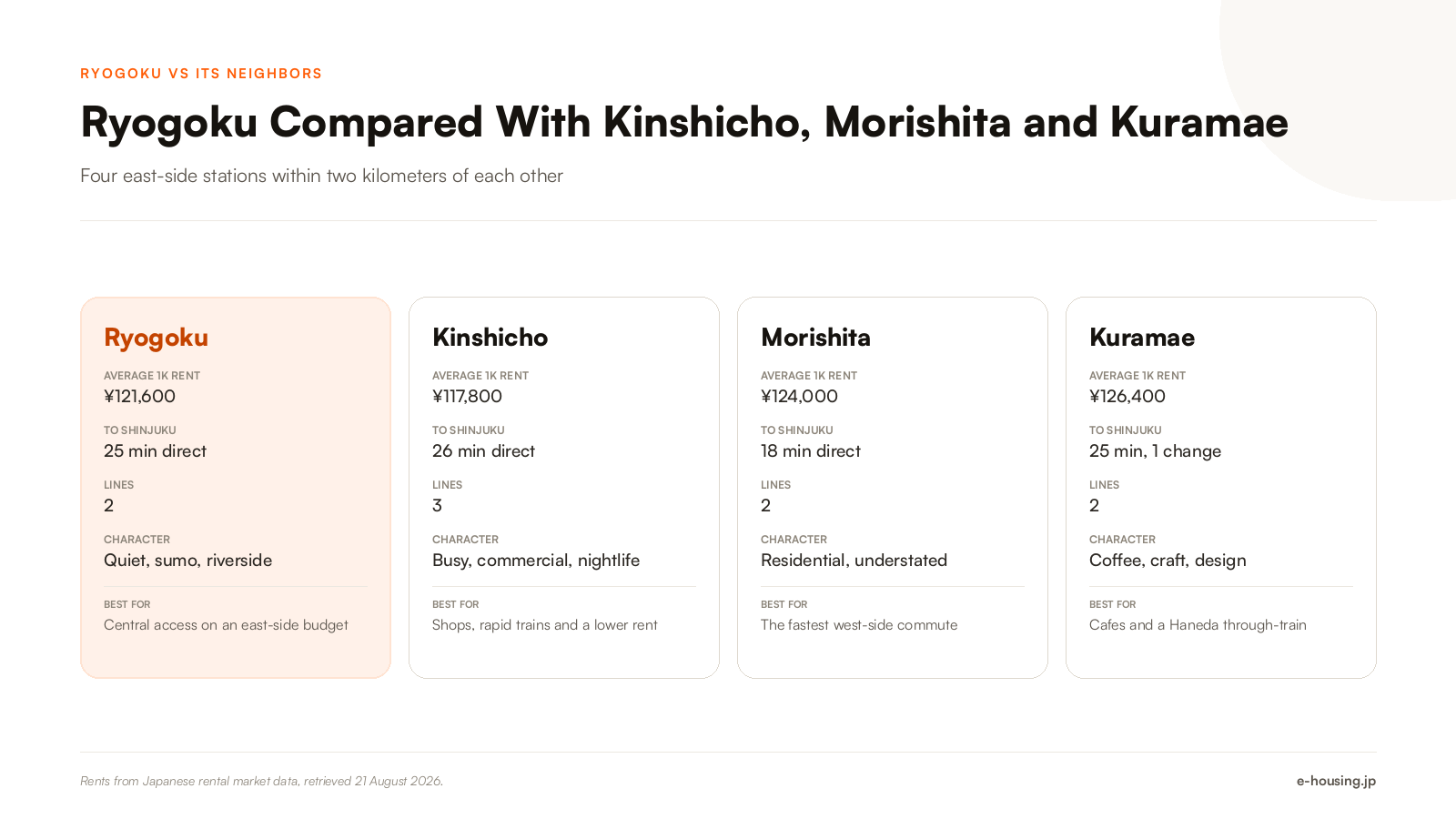 RYOGOKU VS ITS NEIGHBORS

Ryogoku Compared With Kinshicho, Morishita and Kuramae

Four east-side stations within two kilometers of each other

Ryogoku

AVERAGE 1K RENT
¥121,600

TO SHINJUKU
25 min direct

LINES
2

CHARACTER
Quiet, sumo, riverside

BEST FOR
Central access on an east-side budget

Kinshicho

AVERAGE 1K RENT
¥117,800

TO SHINJUKU
26 min direct

LINES
3

CHARACTER
Busy, commercial, nightlife

BEST FOR
Shops, rapid trains and a lower rent

Morishita

AVERAGE 1K RENT
¥124,000

TO SHINJUKU
18 min direct

LINES
2

CHARACTER
Residential, understated

BEST FOR
The fastest west-side commute

Kuramae

AVERAGE 1K RENT
¥126,400

TO SHINJUKU
25 min, 1 change

LINES
2

CHARACTER
Coffee, craft, design

BEST FOR
Cafes and a Haneda through-train

Rents from Japanese rental market data, retrieved 21 August 2026.

e-housing.jp